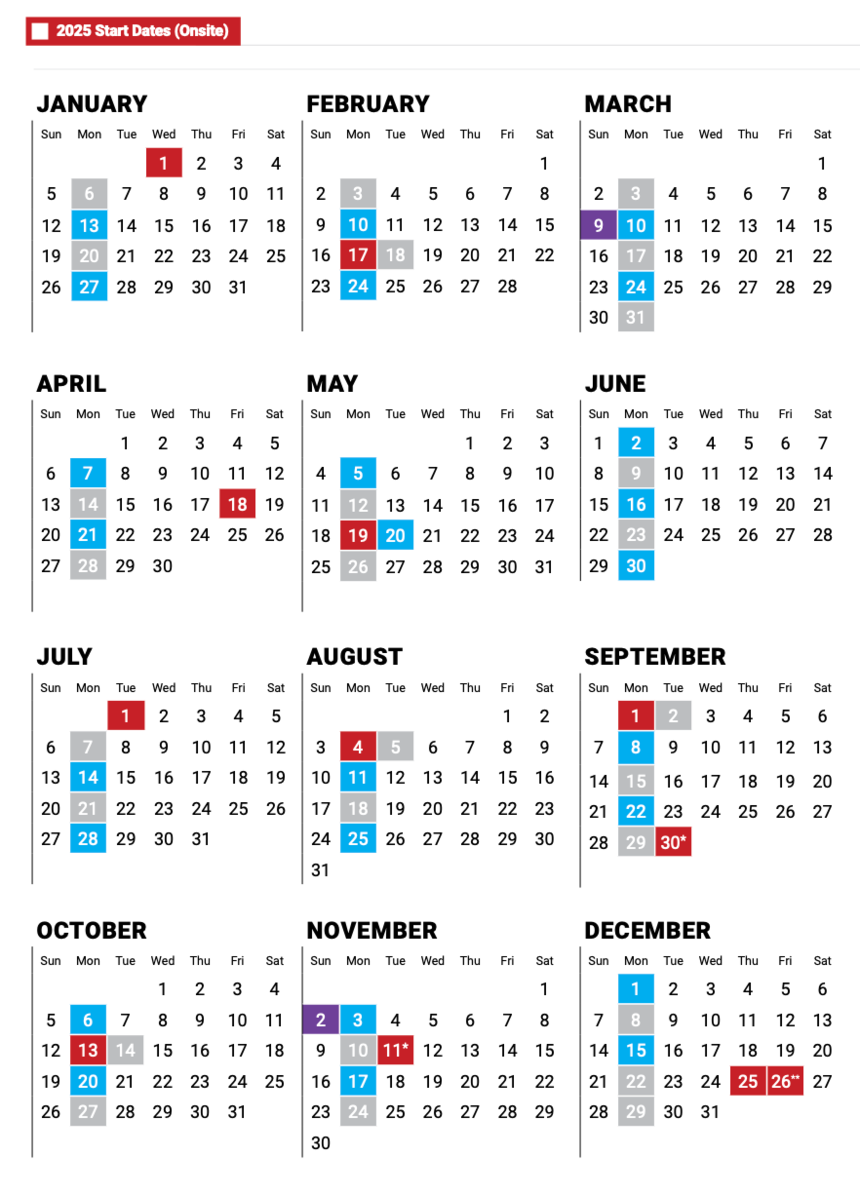 2025 Start Dates (Onsite)

JANUARY

| Sun | Mon | Tue | Wed | Thu | Fri | Sat |
|---|---|---|---|---|---|---|
| | | | 1 | 2 | 3 | 4 |
| 5 | 6 | 7 | 8 | 9 | 10 | 11 |
| 12 | 13 | 14 | 15 | 16 | 17 | 18 |
| 19 | 20 | 21 | 22 | 23 | 24 | 25 |
| 26 | 27 | 28 | 29 | 30 | 31 | |

FEBRUARY

| Sun | Mon | Tue | Wed | Thu | Fri | Sat |
|---|---|---|---|---|---|---|
| | | | | | | 1 |
| 2 | 3 | 4 | 5 | 6 | 7 | 8 |
| 9 | 10 | 11 | 12 | 13 | 14 | 15 |
| 16 | 17 | 18 | 19 | 20 | 21 | 22 |
| 23 | 24 | 25 | 26 | 27 | 28 | |

MARCH

| Sun | Mon | Tue | Wed | Thu | Fri | Sat |
|---|---|---|---|---|---|---|
| | | | | | | 1 |
| 2 | 3 | 4 | 5 | 6 | 7 | 8 |
| 9 | 10 | 11 | 12 | 13 | 14 | 15 |
| 16 | 17 | 18 | 19 | 20 | 21 | 22 |
| 23 | 24 | 25 | 26 | 27 | 28 | 29 |
| 30 | 31 | | | | | |

APRIL

| Sun | Mon | Tue | Wed | Thu | Fri | Sat |
|---|---|---|---|---|---|---|
| | | 1 | 2 | 3 | 4 | 5 |
| 6 | 7 | 8 | 9 | 10 | 11 | 12 |
| 13 | 14 | 15 | 16 | 17 | 18 | 19 |
| 20 | 21 | 22 | 23 | 24 | 25 | 26 |
| 27 | 28 | 29 | 30 | | | |

MAY

| Sun | Mon | Tue | Wed | Thu | Fri | Sat |
|---|---|---|---|---|---|---|
| | | | | 1 | 2 | 3 |
| 4 | 5 | 6 | 7 | 8 | 9 | 10 |
| 11 | 12 | 13 | 14 | 15 | 16 | 17 |
| 18 | 19 | 20 | 21 | 22 | 23 | 24 |
| 25 | 26 | 27 | 28 | 29 | 30 | 31 |

JUNE

| Sun | Mon | Tue | Wed | Thu | Fri | Sat |
|---|---|---|---|---|---|---|
| 1 | 2 | 3 | 4 | 5 | 6 | 7 |
| 8 | 9 | 10 | 11 | 12 | 13 | 14 |
| 15 | 16 | 17 | 18 | 19 | 20 | 21 |
| 22 | 23 | 24 | 25 | 26 | 27 | 28 |
| 29 | 30 | | | | | |

JULY

| Sun | Mon | Tue | Wed | Thu | Fri | Sat |
|---|---|---|---|---|---|---|
| | | 1 | 2 | 3 | 4 | 5 |
| 6 | 7 | 8 | 9 | 10 | 11 | 12 |
| 13 | 14 | 15 | 16 | 17 | 18 | 19 |
| 20 | 21 | 22 | 23 | 24 | 25 | 26 |
| 27 | 28 | 29 | 30 | 31 | | |

AUGUST

| Sun | Mon | Tue | Wed | Thu | Fri | Sat |
|---|---|---|---|---|---|---|
| | | | | | 1 | 2 |
| 3 | 4 | 5 | 6 | 7 | 8 | 9 |
| 10 | 11 | 12 | 13 | 14 | 15 | 16 |
| 17 | 18 | 19 | 20 | 21 | 22 | 23 |
| 24 | 25 | 26 | 27 | 28 | 29 | 30 |
| 31 | | | | | | |

SEPTEMBER

| Sun | Mon | Tue | Wed | Thu | Fri | Sat |
|---|---|---|---|---|---|---|
| | 1 | 2 | 3 | 4 | 5 | 6 |
| 7 | 8 | 9 | 10 | 11 | 12 | 13 |
| 14 | 15 | 16 | 17 | 18 | 19 | 20 |
| 21 | 22 | 23 | 24 | 25 | 26 | 27 |
| 28 | 29 | 30* | | | | |

OCTOBER

| Sun | Mon | Tue | Wed | Thu | Fri | Sat |
|---|---|---|---|---|---|---|
| | | | 1 | 2 | 3 | 4 |
| 5 | 6 | 7 | 8 | 9 | 10 | 11 |
| 12 | 13 | 14 | 15 | 16 | 17 | 18 |
| 19 | 20 | 21 | 22 | 23 | 24 | 25 |
| 26 | 27 | 28 | 29 | 30 | 31 | |

NOVEMBER

| Sun | Mon | Tue | Wed | Thu | Fri | Sat |
|---|---|---|---|---|---|---|
| | | | | | | 1 |
| 2 | 3 | 4 | 5 | 6 | 7 | 8 |
| 9 | 10 | 11* | 12 | 13 | 14 | 15 |
| 16 | 17 | 18 | 19 | 20 | 21 | 22 |
| 23 | 24 | 25 | 26 | 27 | 28 | 29 |
| 30 | | | | | | |

DECEMBER

| Sun | Mon | Tue | Wed | Thu | Fri | Sat |
|---|---|---|---|---|---|---|
| | 1 | 2 | 3 | 4 | 5 | 6 |
| 7 | 8 | 9 | 10 | 11 | 12 | 13 |
| 14 | 15 | 16 | 17 | 18 | 19 | 20 |
| 21 | 22 | 23 | 24 | 25 | 26** | 27 |
| 28 | 29 | 30 | 31 | | | |